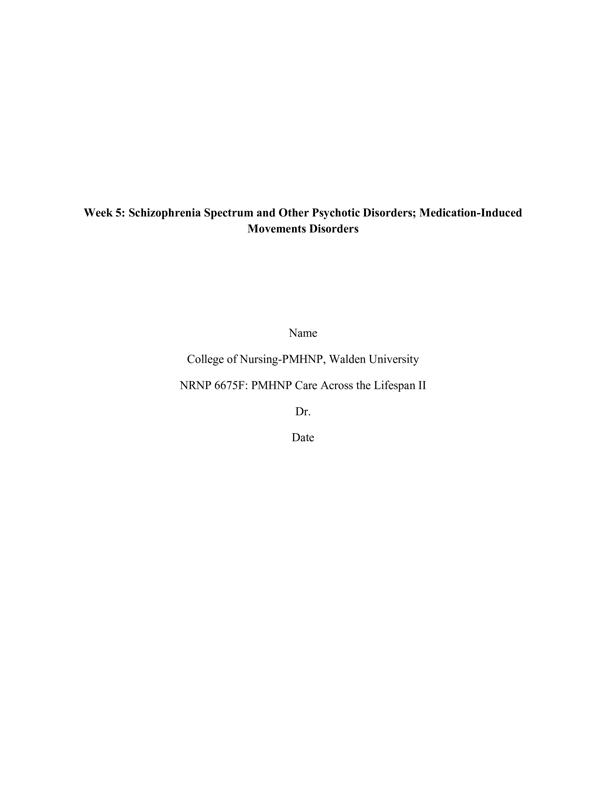 Week 5: Schizophrenia Spectrum and Other Psychotic Disorders; Medication-Induced Movements Disorders

Name

College of Nursing-PMHNP, Walden University

NRNP 6675F: PMHNP Care Across the Lifespan II

Dr.

Date